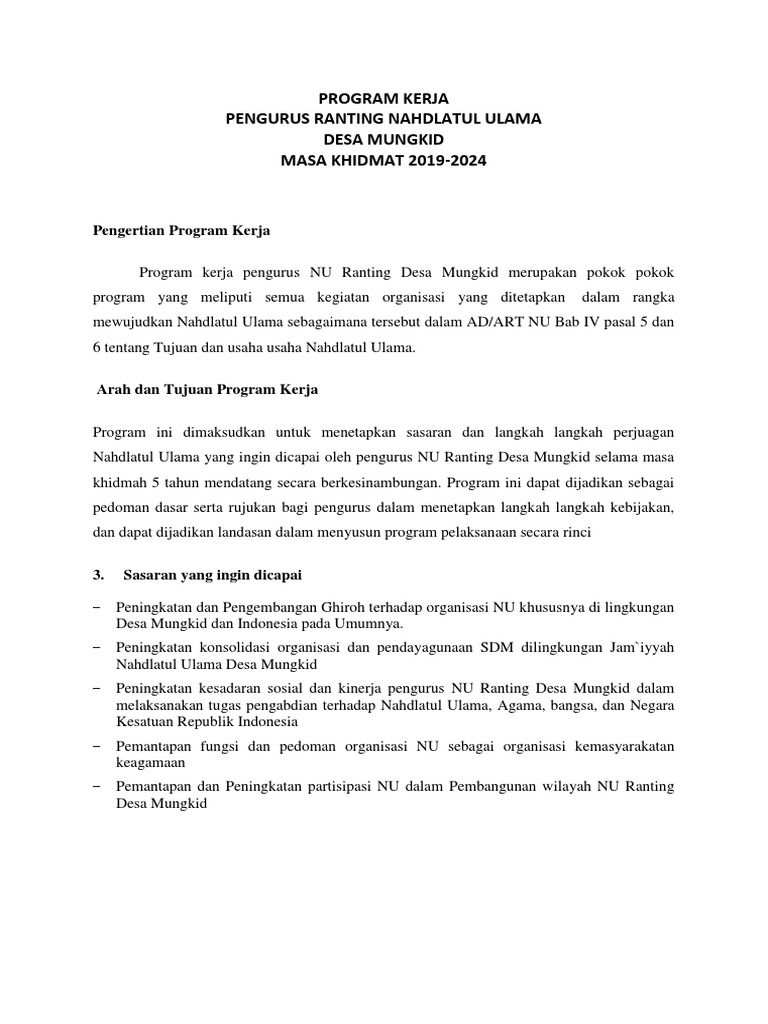 PROGRAM KERJA
PENGURUS RANTING NAHDLATUL ULAMA
DESA MUNGKID
MASA KHIDMAT 2019-2024

Pengertian Program Kerja

Program kerja pengurus NU Ranting Desa Mungkid merupakan pokok pokok program yang meliputi semua kegiatan organisasi yang ditetapkan dalam rangka mewujudkan Nahdlatul Ulama sebagaimana tersebut dalam AD/ART NU Bab IV pasal 5 dan 6 tentang Tujuan dan usaha usaha Nahdlatul Ulama.

Arah dan Tujuan Program Kerja

Program ini dimaksudkan untuk menetapkan sasaran dan langkah langkah perjuagan Nahdlatul Ulama yang ingin dicapai oleh pengurus NU Ranting Desa Mungkid selama masa khidmah 5 tahun mendatang secara berkesinambungan. Program ini dapat dijadikan sebagai pedoman dasar serta rujukan bagi pengurus dalam menetapkan langkah langkah kebijakan, dan dapat dijadikan landasan dalam menyusun program pelaksanaan secara rinci

3. Sasaran yang ingin dicapai

– Peningkatan dan Pengembangan Ghiroh terhadap organisasi NU khususnya di lingkungan Desa Mungkid dan Indonesia pada Umumnya.
– Peningkatan konsolidasi organisasi dan pendayagunaan SDM dilingkungan Jam`iyyah Nahdlatul Ulama Desa Mungkid
– Peningkatan kesadaran sosial dan kinerja pengurus NU Ranting Desa Mungkid dalam melaksanakan tugas pengabdian terhadap Nahdlatul Ulama, Agama, bangsa, dan Negara Kesatuan Republik Indonesia
– Pemantapan fungsi dan pedoman organisasi NU sebagai organisasi kemasyarakatan keagamaan
– Pemantapan dan Peningkatan partisipasi NU dalam Pembangunan wilayah NU Ranting Desa Mungkid